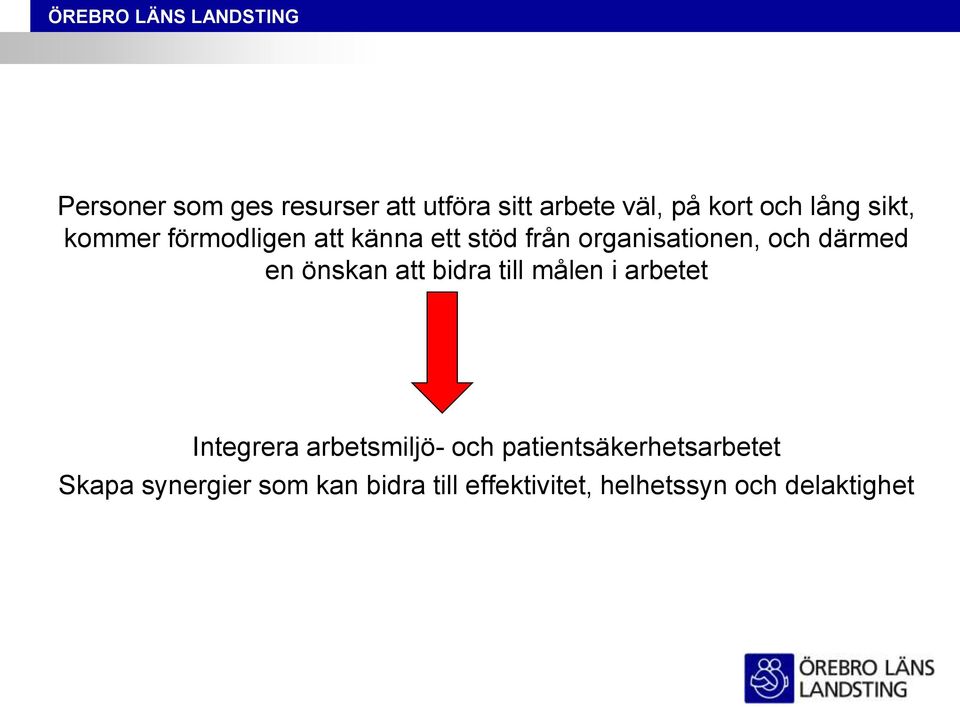 ÖREBRO LÄNS LANDSTING

Personer som ges resurser att utföra sitt arbete väl, på kort och lång sikt, kommer förmodligen att känna ett stöd från organisationen, och därmed en önskan att bidra till målen i arbetet

Integrera arbetsmiljö- och patientsäkerhetsarbetet

Skapa synergier som kan bidra till effektivitet, helhetssyn och delaktighet

ÖREBRO LÄNS LANDSTING